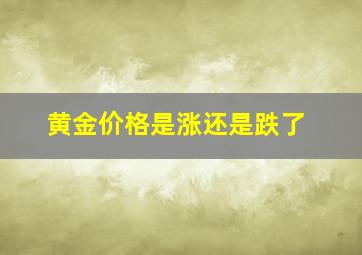 黄金价格是涨还是跌了